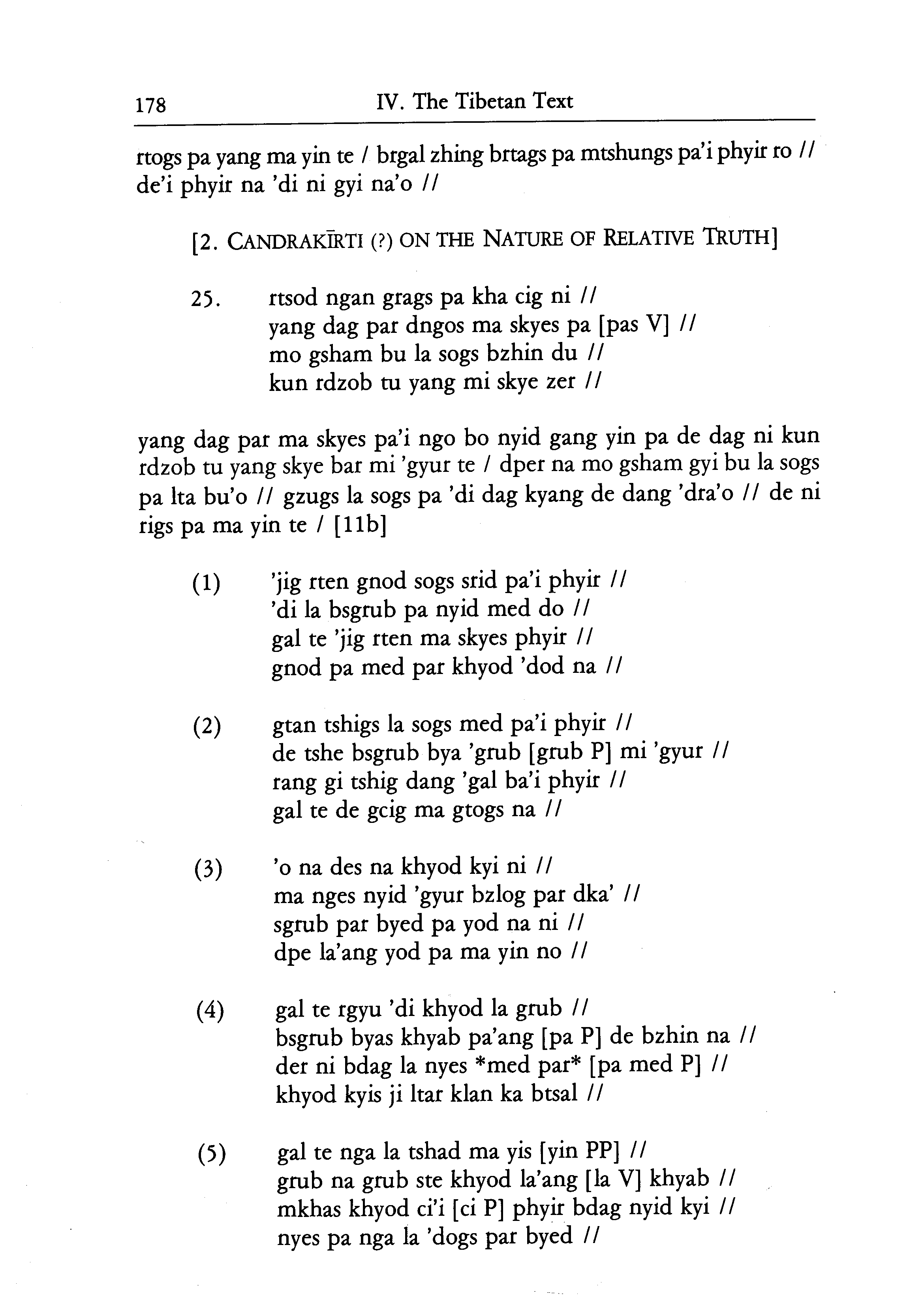 178 IV. The Tibetan Text

rtogs pa yang ma yin te / brgal zhing brtags pa mtshungs pa'i phyir ro // de'i phyir na 'di ni gyi na'o //

[2. CANDRAKĪRTI (?) ON THE NATURE OF RELATIVE TRUTH]

25. rtsod ngan grags pa kha cig ni //
yang dag par dngos ma skyes pa [pas V] //
mo gsham bu la sogs bzhin du //
kun rdzob tu yang mi skye zer //

yang dag par ma skyes pa'i ngo bo nyid gang yin pa de dag ni kun rdzob tu yang skye bar mi 'gyur te / dper na mo gsham gyi bu la sogs pa lta bu'o // gzugs la sogs pa 'di dag kyang de dang 'dra'o // de ni rigs pa ma yin te / [11b]

(1) 'jig rten gnod sogs srid pa'i phyir //
'di la bsgrub pa nyid med do //
gal te 'jig rten ma skyes phyir //
gnod pa med par khyod 'dod na //

(2) gtan tshigs la sogs med pa'i phyir //
de tshe bsgrub bya 'grub [grub P] mi 'gyur //
rang gi tshig dang 'gal ba'i phyir //
gal te de gcig ma gtogs na //

(3) 'o na des na khyod kyi ni //
ma nges nyid 'gyur bzlog par dka' //
sgrub par byed pa yod na ni //
dpe la'ang yod pa ma yin no //

(4) gal te rgyu 'di khyod la grub //
bsgrub byas khyab pa'ang [pa P] de bzhin na //
der ni bdag la nyes *med par* [pa med P] //
khyod kyis ji ltar klan ka btsal //

(5) gal te nga la tshad ma yis [yin PP] //
grub na grub ste khyod la'ang [la V] khyab //
mkhas khyod ci'i [ci P] phyir bdag nyid kyi //
nyes pa nga la 'dogs par byed //